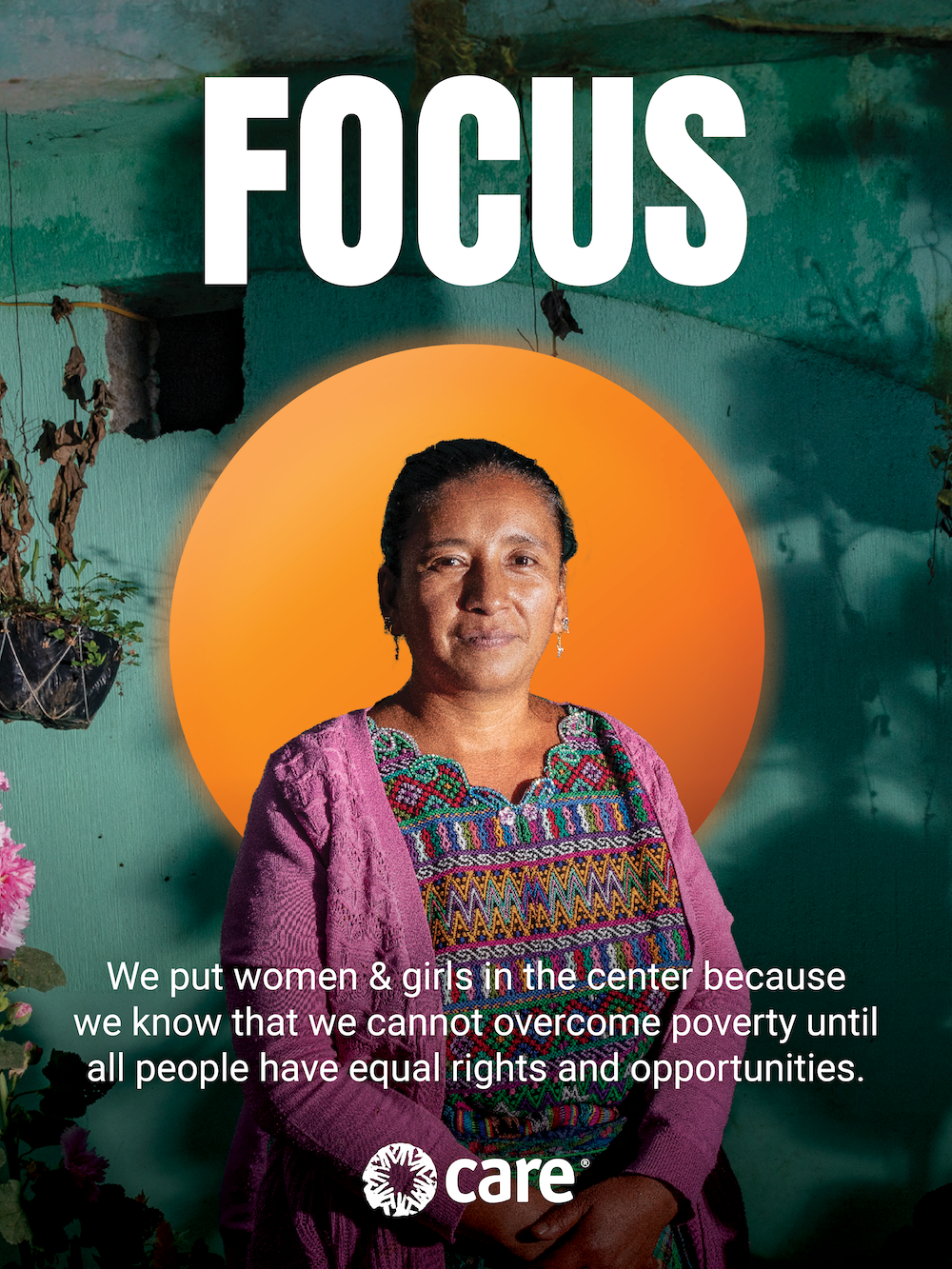 FOCUS

We put women & girls in the center because we know that we cannot overcome poverty until all people have equal rights and opportunities.

care®